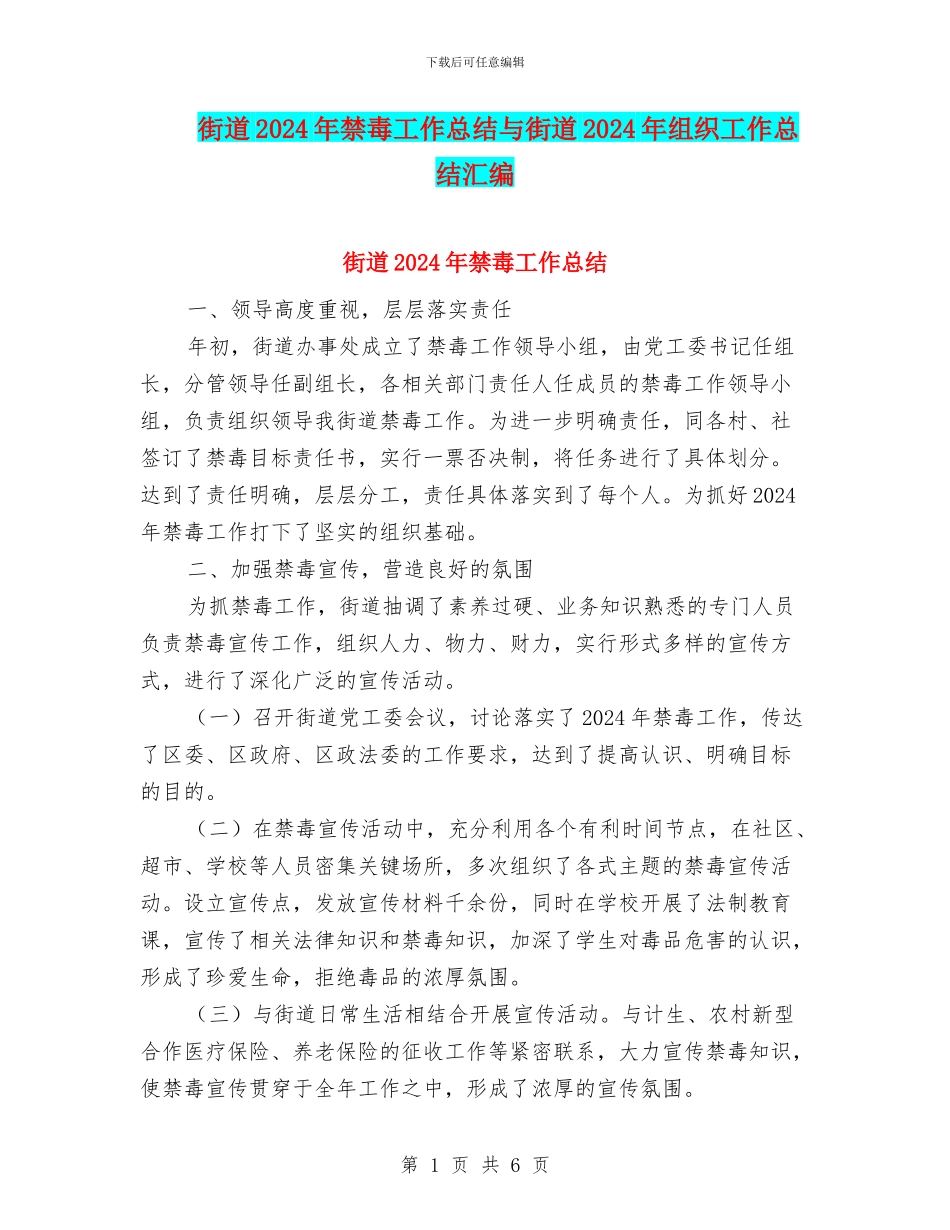 下载后可任意编辑

街道2024年禁毒工作总结与街道2024年组织工作总结汇编

街道2024年禁毒工作总结

一、领导高度重视，层层落实责任

年初，街道办事处成立了禁毒工作领导小组，由党工委书记任组长，分管领导任副组长，各相关部门责任人任成员的禁毒工作领导小组，负责组织领导我街道禁毒工作。为进一步明确责任，同各村、社签订了禁毒目标责任书，实行一票否决制，将任务进行了具体划分。达到了责任明确，层层分工，责任具体落实到了每个人。为抓好2024年禁毒工作打下了坚实的组织基础。

二、加强禁毒宣传，营造良好的氛围

为抓禁毒工作，街道抽调了素养过硬、业务知识熟悉的专门人员负责禁毒宣传工作，组织人力、物力、财力，实行形式多样的宣传方式，进行了深化广泛的宣传活动。

（一）召开街道党工委会议，讨论落实了2024年禁毒工作，传达了区委、区政府、区政法委的工作要求，达到了提高认识、明确目标的目的。

（二）在禁毒宣传活动中，充分利用各个有利时间节点，在社区、超市、学校等人员密集关键场所，多次组织了各式主题的禁毒宣传活动。设立宣传点，发放宣传材料千余份，同时在学校开展了法制教育课，宣传了相关法律知识和禁毒知识，加深了学生对毒品危害的认识，形成了珍爱生命，拒绝毒品的浓厚氛围。

（三）与街道日常生活相结合开展宣传活动。与计生、农村新型合作医疗保险、养老保险的征收工作等紧密联系，大力宣传禁毒知识，使禁毒宣传贯穿于全年工作之中，形成了浓厚的宣传氛围。

第 1 页 共 6 页